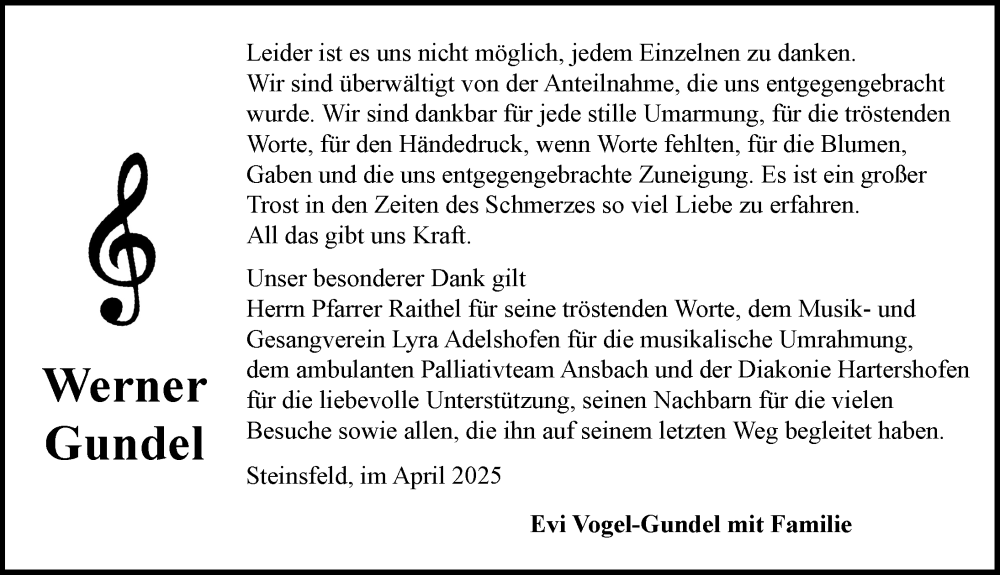 Werner
Gundel

Leider ist es uns nicht möglich, jedem Einzelnen zu danken. Wir sind überwältigt von der Anteilnahme, die uns entgegengebracht wurde. Wir sind dankbar für jede stille Umarmung, für die tröstenden Worte, für den Händedruck, wenn Worte fehlten, für die Blumen, Gaben und die uns entgegengebrachte Zuneigung. Es ist ein großer Trost in den Zeiten des Schmerzes so viel Liebe zu erfahren. All das gibt uns Kraft.

Unser besonderer Dank gilt
Herrn Pfarrer Raithel für seine tröstenden Worte, dem Musik- und Gesangverein Lyra Adelshofen für die musikalische Umrahmung, dem ambulanten Palliativteam Ansbach und der Diakonie Hartershofen für die liebevolle Unterstützung, seinen Nachbarn für die vielen Besuche sowie allen, die ihn auf seinem letzten Weg begleitet haben.

Steinsfeld, im April 2025

Evi Vogel-Gundel mit Familie